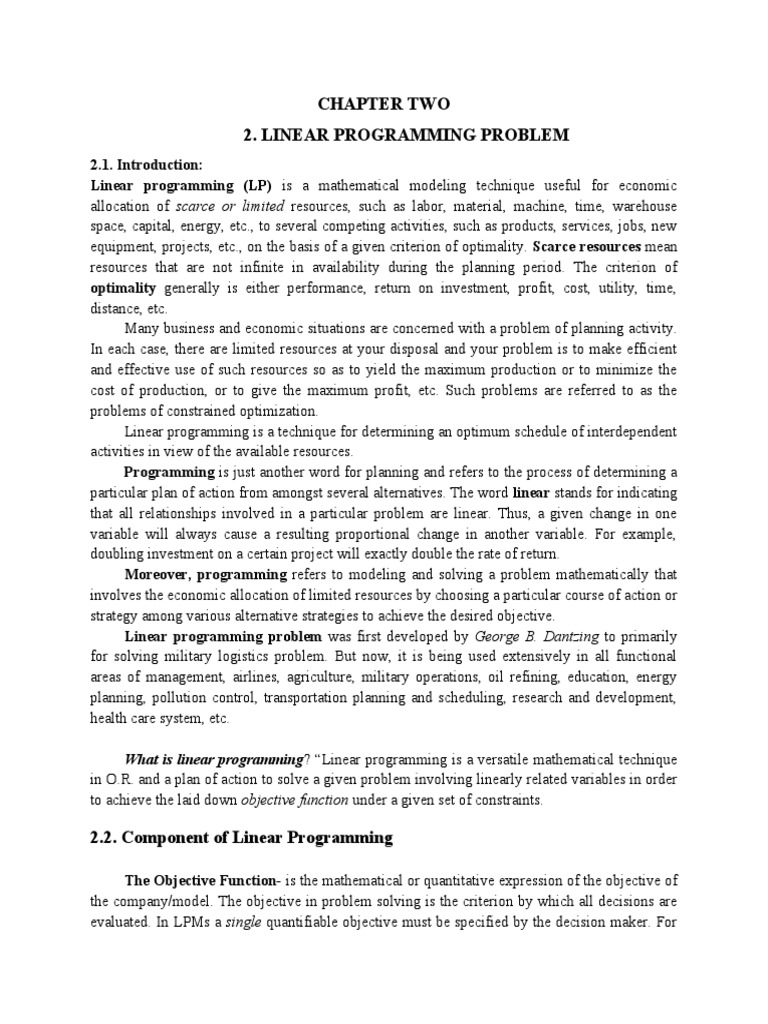 CHAPTER TWO

2. LINEAR PROGRAMMING PROBLEM

2.1. Introduction:

Linear programming (LP) is a mathematical modeling technique useful for economic allocation of scarce or limited resources, such as labor, material, machine, time, warehouse space, capital, energy, etc., to several competing activities, such as products, services, jobs, new equipment, projects, etc., on the basis of a given criterion of optimality. Scarce resources mean resources that are not infinite in availability during the planning period. The criterion of optimality generally is either performance, return on investment, profit, cost, utility, time, distance, etc.

Many business and economic situations are concerned with a problem of planning activity. In each case, there are limited resources at your disposal and your problem is to make efficient and effective use of such resources so as to yield the maximum production or to minimize the cost of production, or to give the maximum profit, etc. Such problems are referred to as the problems of constrained optimization.

Linear programming is a technique for determining an optimum schedule of interdependent activities in view of the available resources.

Programming is just another word for planning and refers to the process of determining a particular plan of action from amongst several alternatives. The word linear stands for indicating that all relationships involved in a particular problem are linear. Thus, a given change in one variable will always cause a resulting proportional change in another variable. For example, doubling investment on a certain project will exactly double the rate of return.

Moreover, programming refers to modeling and solving a problem mathematically that involves the economic allocation of limited resources by choosing a particular course of action or strategy among various alternative strategies to achieve the desired objective.

Linear programming problem was first developed by George B. Dantzing to primarily for solving military logistics problem. But now, it is being used extensively in all functional areas of management, airlines, agriculture, military operations, oil refining, education, energy planning, pollution control, transportation planning and scheduling, research and development, health care system, etc.

What is linear programming? "Linear programming is a versatile mathematical technique in O.R. and a plan of action to solve a given problem involving linearly related variables in order to achieve the laid down objective function under a given set of constraints.

2.2. Component of Linear Programming

The Objective Function- is the mathematical or quantitative expression of the objective of the company/model. The objective in problem solving is the criterion by which all decisions are evaluated. In LPMs a single quantifiable objective must be specified by the decision maker. For